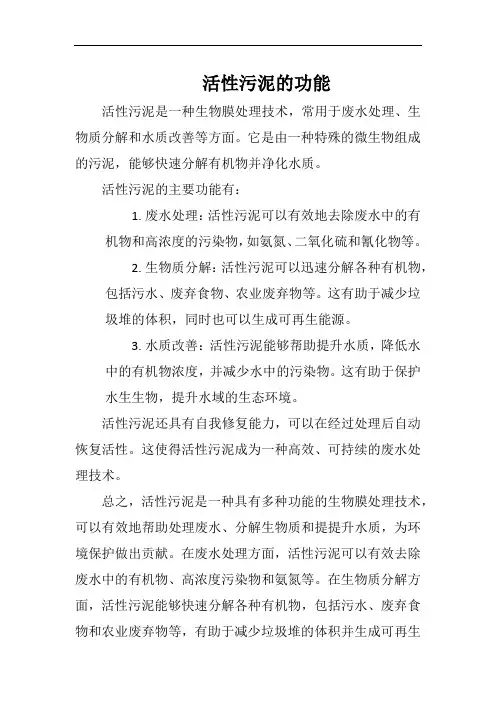 活性污泥的功能

活性污泥是一种生物膜处理技术，常用于废水处理、生物质分解和水质改善等方面。它是由一种特殊的微生物组成的污泥，能够快速分解有机物并净化水质。

活性污泥的主要功能有：

1. 废水处理：活性污泥可以有效地去除废水中的有机物和高浓度的污染物，如氨氮、二氧化硫和氰化物等。

2. 生物质分解：活性污泥可以迅速分解各种有机物，包括污水、废弃食物、农业废弃物等。这有助于减少垃圾堆的体积，同时也可以生成可再生能源。

3. 水质改善：活性污泥能够帮助提升水质，降低水中的有机物浓度，并减少水中的污染物。这有助于保护水生生物，提升水域的生态环境。

活性污泥还具有自我修复能力，可以在经过处理后自动恢复活性。这使得活性污泥成为一种高效、可持续的废水处理技术。

总之，活性污泥是一种具有多种功能的生物膜处理技术，可以有效地帮助处理废水、分解生物质和提提升水质，为环境保护做出贡献。在废水处理方面，活性污泥可以有效去除废水中的有机物、高浓度污染物和氨氮等。在生物质分解方面，活性污泥能够快速分解各种有机物，包括污水、废弃食物和农业废弃物等，有助于减少垃圾堆的体积并生成可再生